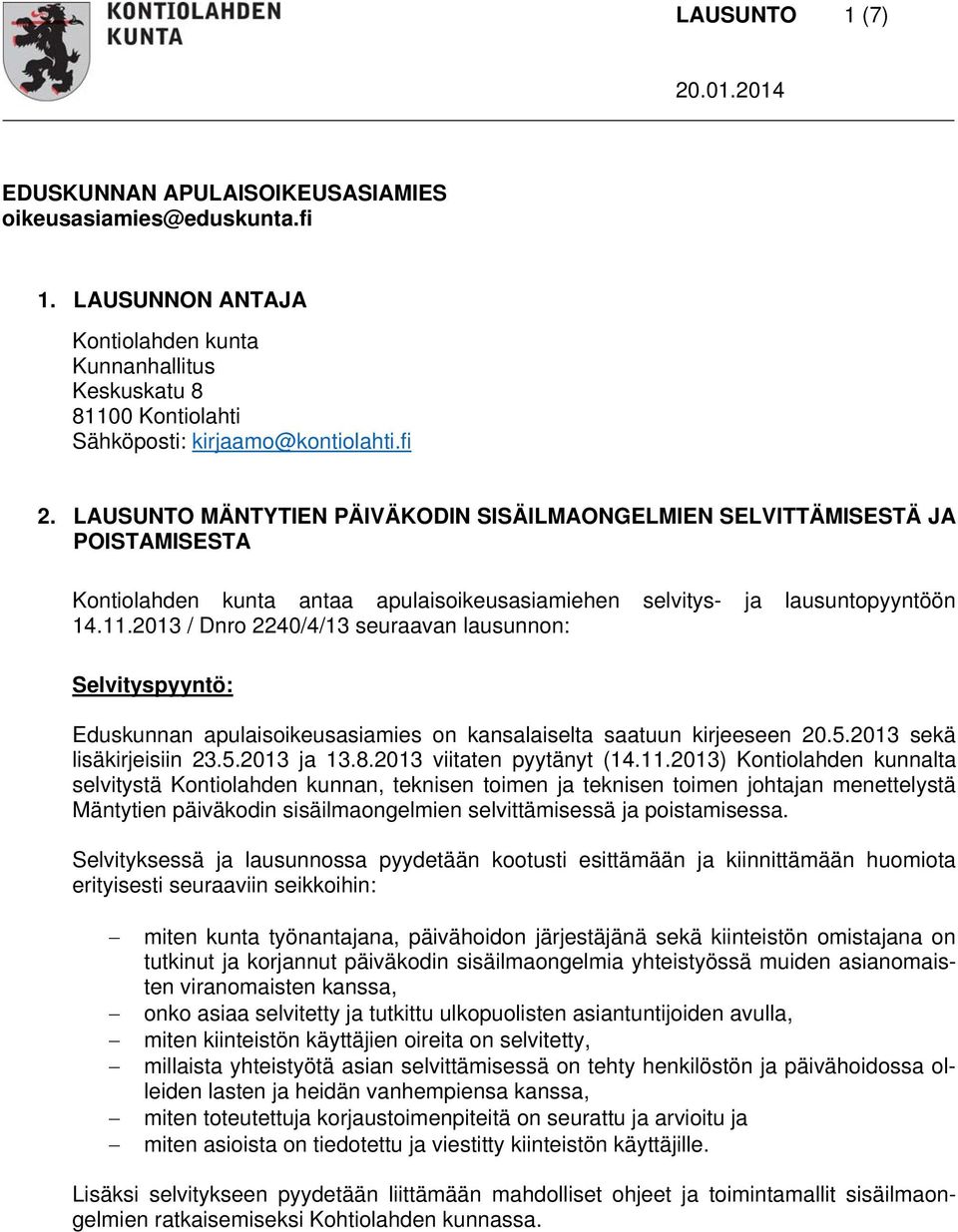 KONTIOLAHDEN KUNTA

LAUSUNTO 1 (7)

20.01.2014

EDUSKUNNAN APULAISOIKEUSASIAMIES
oikeusasiamies@eduskunta.fi

1. LAUSUNNON ANTAJA

Kontiolahden kunta
Kunnanhallitus
Keskuskatu 8
81100 Kontiolahti
Sähköposti: kirjaamo@kontiolahti.fi

2. LAUSUNTO MÄNTYTIEN PÄIVÄKODIN SISÄILMAONGELMIEN SELVITTÄMISESTÄ JA POISTAMISESTA

Kontiolahden kunta antaa apulaisoikeusasiamiehen selvitys- ja lausuntopyyntöön 14.11.2013 / Dnro 2240/4/13 seuraavan lausunnon:

Selvityspyyntö:

Eduskunnan apulaisoikeusasiamies on kansalaiselta saatuun kirjeeseen 20.5.2013 sekä lisäkirjeisiin 23.5.2013 ja 13.8.2013 viitaten pyytänyt (14.11.2013) Kontiolahden kunnalta selvitystä Kontiolahden kunnan, teknisen toimen ja teknisen toimen johtajan menettelystä Mäntytien päiväkodin sisäilmaongelmien selvittämisessä ja poistamisessa.

Selvityksessä ja lausunnossa pyydetään kootusti esittämään ja kiinnittämään huomiota erityisesti seuraaviin seikkoihin:

– miten kunta työnantajana, päivähoidon järjestäjänä sekä kiinteistön omistajana on tutkinut ja korjannut päiväkodin sisäilmaongelmia yhteistyössä muiden asianomaisten viranomaisten kanssa,
– onko asiaa selvitetty ja tutkittu ulkopuolisten asiantuntijoiden avulla,
– miten kiinteistön käyttäjien oireita on selvitetty,
– millaista yhteistyötä asian selvittämisessä on tehty henkilöstön ja päivähoidossa olleiden lasten ja heidän vanhempiensa kanssa,
– miten toteutettuja korjaustoimenpiteitä on seurattu ja arvioitu ja
– miten asioista on tiedotettu ja viestitty kiinteistön käyttäjille.

Lisäksi selvitykseen pyydetään liittämään mahdolliset ohjeet ja toimintamallit sisäilmaongelmien ratkaisemiseksi Kohtiolahden kunnassa.